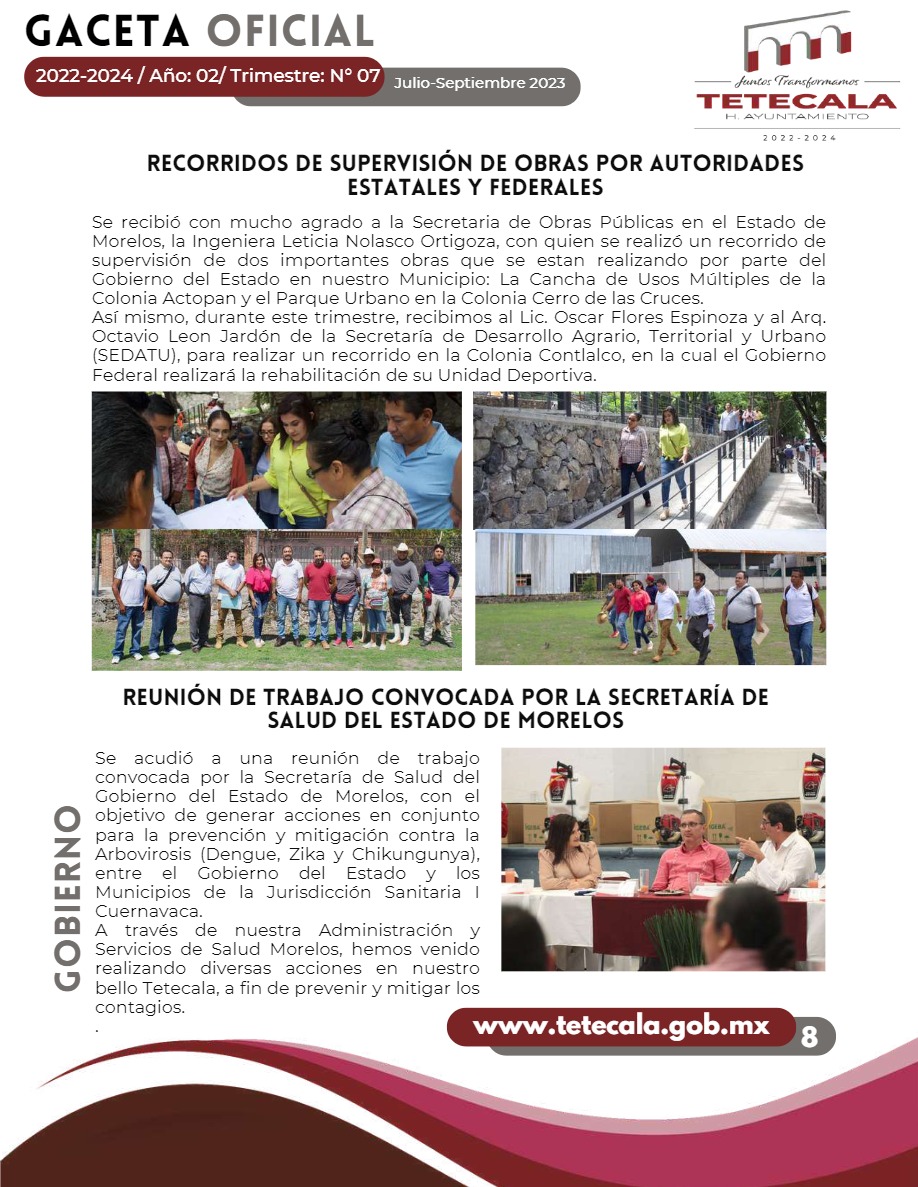 GACETA OFICIAL

2022-2024 / Año: 02/ Trimestre: N° 07

Julio-Septiembre 2023

Juntos Transformamos
TETECALA
H. AYUNTAMIENTO
2022-2024

RECORRIDOS DE SUPERVISIÓN DE OBRAS POR AUTORIDADES ESTATALES Y FEDERALES

Se recibió con mucho agrado a la Secretaria de Obras Públicas en el Estado de Morelos, la Ingeniera Leticia Nolasco Ortigoza, con quien se realizó un recorrido de supervisión de dos importantes obras que se estan realizando por parte del Gobierno del Estado en nuestro Municipio: La Cancha de Usos Múltiples de la Colonia Actopan y el Parque Urbano en la Colonia Cerro de las Cruces.
Así mismo, durante este trimestre, recibimos al Lic. Oscar Flores Espinoza y al Arq. Octavio Leon Jardón de la Secretaría de Desarrollo Agrario, Territorial y Urbano (SEDATU), para realizar un recorrido en la Colonia Contlalco, en la cual el Gobierno Federal realizará la rehabilitación de su Unidad Deportiva.

REUNIÓN DE TRABAJO CONVOCADA POR LA SECRETARÍA DE SALUD DEL ESTADO DE MORELOS

GOBIERNO

Se acudió a una reunión de trabajo convocada por la Secretaría de Salud del Gobierno del Estado de Morelos, con el objetivo de generar acciones en conjunto para la prevención y mitigación contra la Arbovirosis (Dengue, Zika y Chikungunya), entre el Gobierno del Estado y los Municipios de la Jurisdicción Sanitaria I Cuernavaca.
A través de nuestra Administración y Servicios de Salud Morelos, hemos venido realizando diversas acciones en nuestro bello Tetecala, a fin de prevenir y mitigar los contagios.
.

www.tetecala.gob.mx 8